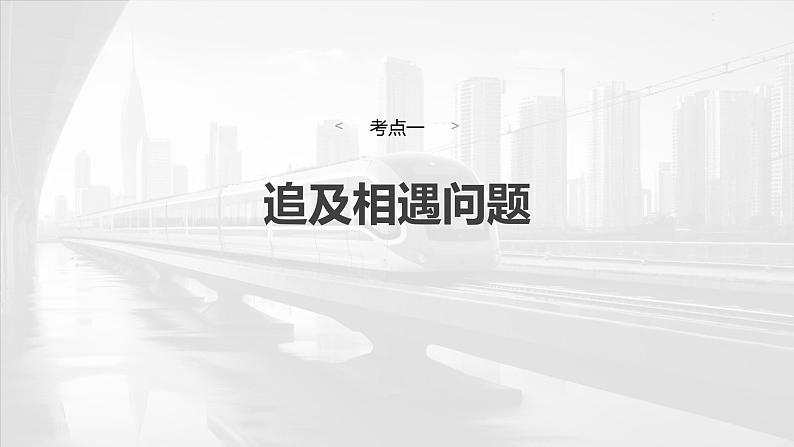 < 考点一 >

追及相遇问题